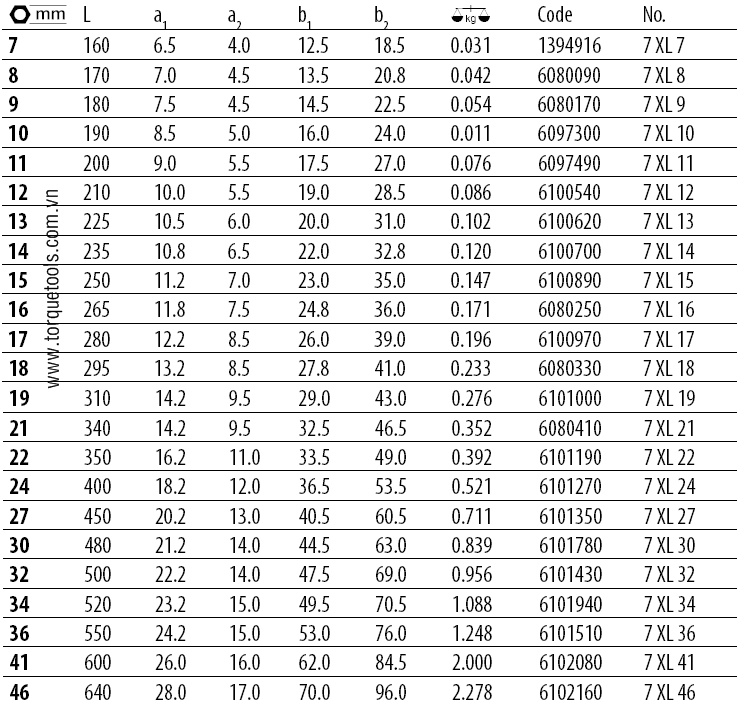 | mm | L | $a_1$ | $a_2$ | $b_1$ | $b_2$ | kg | Code | No. |
|---|---|---|---|---|---|---|---|---|
| 7 | 160 | 6.5 | 4.0 | 12.5 | 18.5 | 0.031 | 1394916 | 7 XL 7 |
| 8 | 170 | 7.0 | 4.5 | 13.5 | 20.8 | 0.042 | 6080090 | 7 XL 8 |
| 9 | 180 | 7.5 | 4.5 | 14.5 | 22.5 | 0.054 | 6080170 | 7 XL 9 |
| 10 | 190 | 8.5 | 5.0 | 16.0 | 24.0 | 0.011 | 6097300 | 7 XL 10 |
| 11 | 200 | 9.0 | 5.5 | 17.5 | 27.0 | 0.076 | 6097490 | 7 XL 11 |
| 12 | 210 | 10.0 | 5.5 | 19.0 | 28.5 | 0.086 | 6100540 | 7 XL 12 |
| 13 | 225 | 10.5 | 6.0 | 20.0 | 31.0 | 0.102 | 6100620 | 7 XL 13 |
| 14 | 235 | 10.8 | 6.5 | 22.0 | 32.8 | 0.120 | 6100700 | 7 XL 14 |
| 15 | 250 | 11.2 | 7.0 | 23.0 | 35.0 | 0.147 | 6100890 | 7 XL 15 |
| 16 | 265 | 11.8 | 7.5 | 24.8 | 36.0 | 0.171 | 6080250 | 7 XL 16 |
| 17 | 280 | 12.2 | 8.5 | 26.0 | 39.0 | 0.196 | 6100970 | 7 XL 17 |
| 18 | 295 | 13.2 | 8.5 | 27.8 | 41.0 | 0.233 | 6080330 | 7 XL 18 |
| 19 | 310 | 14.2 | 9.5 | 29.0 | 43.0 | 0.276 | 6101000 | 7 XL 19 |
| 21 | 340 | 14.2 | 9.5 | 32.5 | 46.5 | 0.352 | 6080410 | 7 XL 21 |
| 22 | 350 | 16.2 | 11.0 | 33.5 | 49.0 | 0.392 | 6101190 | 7 XL 22 |
| 24 | 400 | 18.2 | 12.0 | 36.5 | 53.5 | 0.521 | 6101270 | 7 XL 24 |
| 27 | 450 | 20.2 | 13.0 | 40.5 | 60.5 | 0.711 | 6101350 | 7 XL 27 |
| 30 | 480 | 21.2 | 14.0 | 44.5 | 63.0 | 0.839 | 6101780 | 7 XL 30 |
| 32 | 500 | 22.2 | 14.0 | 47.5 | 69.0 | 0.956 | 6101430 | 7 XL 32 |
| 34 | 520 | 23.2 | 15.0 | 49.5 | 70.5 | 1.088 | 6101940 | 7 XL 34 |
| 36 | 550 | 24.2 | 15.0 | 53.0 | 76.0 | 1.248 | 6101510 | 7 XL 36 |
| 41 | 600 | 26.0 | 16.0 | 62.0 | 84.5 | 2.000 | 6102080 | 7 XL 41 |
| 46 | 640 | 28.0 | 17.0 | 70.0 | 96.0 | 2.278 | 6102160 | 7 XL 46 |

www.torquetools.com.vn